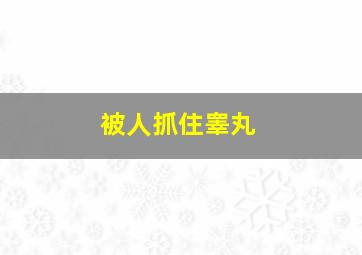 被人抓住睾丸